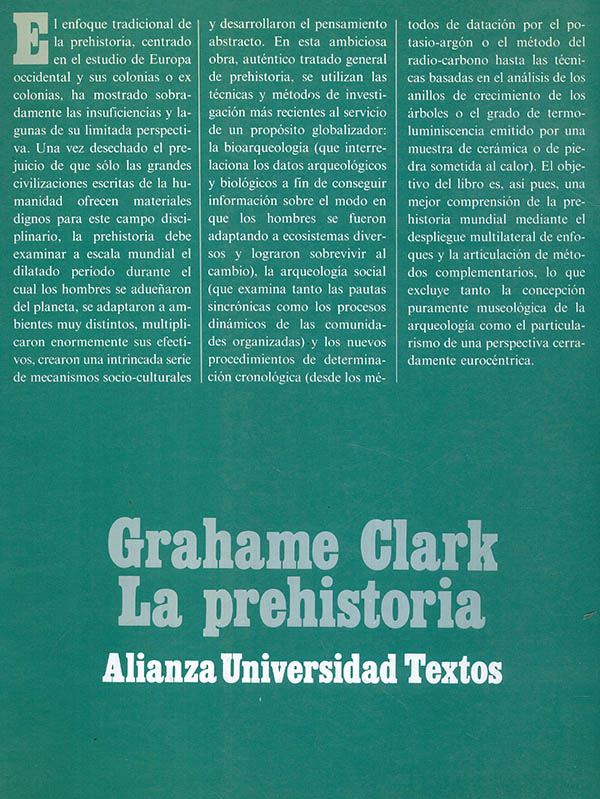 El enfoque tradicional de la prehistoria, centrado en el estudio de Europa occidental y sus colonias o ex colonias, ha mostrado sobradamente las insuficiencias y lagunas de su limitada perspectiva. Una vez desechado el prejuicio de que sólo las grandes civilizaciones escritas de la humanidad ofrecen materiales dignos para este campo disciplinario, la prehistoria debe examinar a escala mundial el dilatado período durante el cual los hombres se adueñaron del planeta, se adaptaron a ambientes muy distintos, multiplicaron enormemente sus efectivos, crearon una intrincada serie de mecanismos socio-culturales y desarrollaron el pensamiento abstracto. En esta ambiciosa obra, auténtico tratado general de prehistoria, se utilizan las técnicas y métodos de investigación más recientes al servicio de un propósito globalizador: la bioarqueología (que interrelaciona los datos arqueológicos y biológicos a fin de conseguir información sobre el modo en que los hombres se fueron adaptando a ecosistemas diversos y lograron sobrevivir al cambio), la arqueología social (que examina tanto las pautas sincrónicas como los procesos dinámicos de las comunidades organizadas) y los nuevos procedimientos de determinación cronológica (desde los métodos de datación por el potasio-argón o el método del radio-carbono hasta las técnicas basadas en el análisis de los anillos de crecimiento de los árboles o el grado de termoluminiscencia emitido por una muestra de cerámica o de piedra sometida al calor). El objetivo del libro es, así pues, una mejor comprensión de la prehistoria mundial mediante el despliegue multilateral de enfoques y la articulación de métodos complementarios, lo que excluye tanto la concepción puramente museológica de la arqueología como el particularismo de una perspectiva cerradamente eurocéntrica.

Grahame Clark
La prehistoria

Alianza Universidad Textos